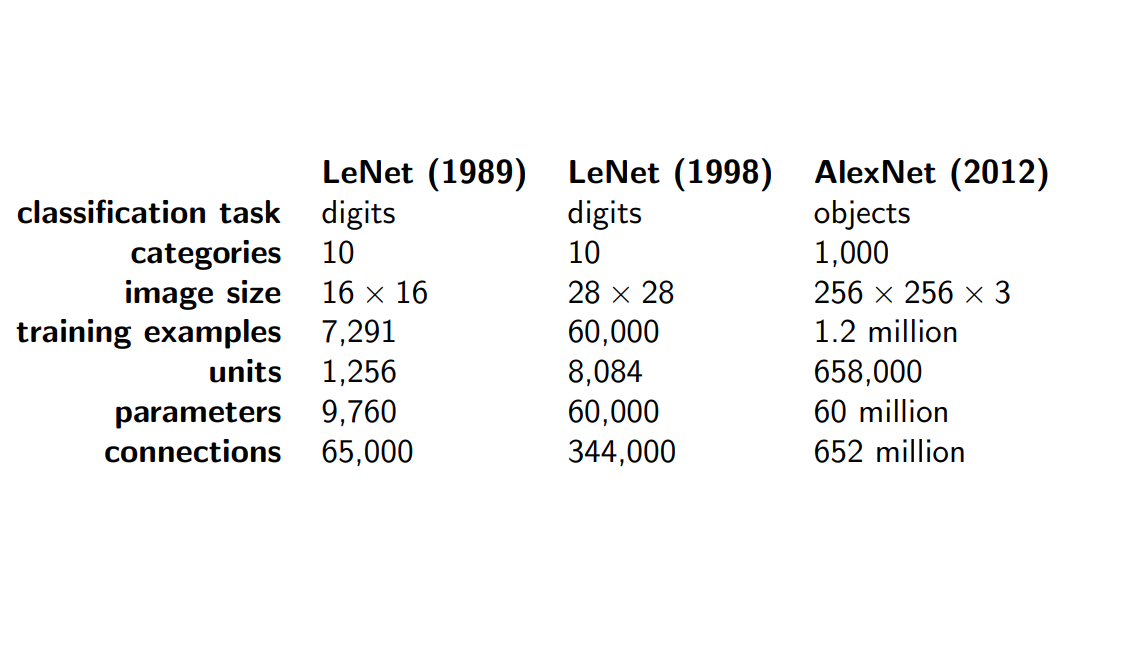 | | LeNet (1989) | LeNet (1998) | AlexNet (2012) |
|---|---|---|---|
| classification task | digits | digits | objects |
| categories | 10 | 10 | 1,000 |
| image size | $16 \times 16$ | $28 \times 28$ | $256 \times 256 \times 3$ |
| training examples | 7,291 | 60,000 | 1.2 million |
| units | 1,256 | 8,084 | 658,000 |
| parameters | 9,760 | 60,000 | 60 million |
| connections | 65,000 | 344,000 | 652 million |